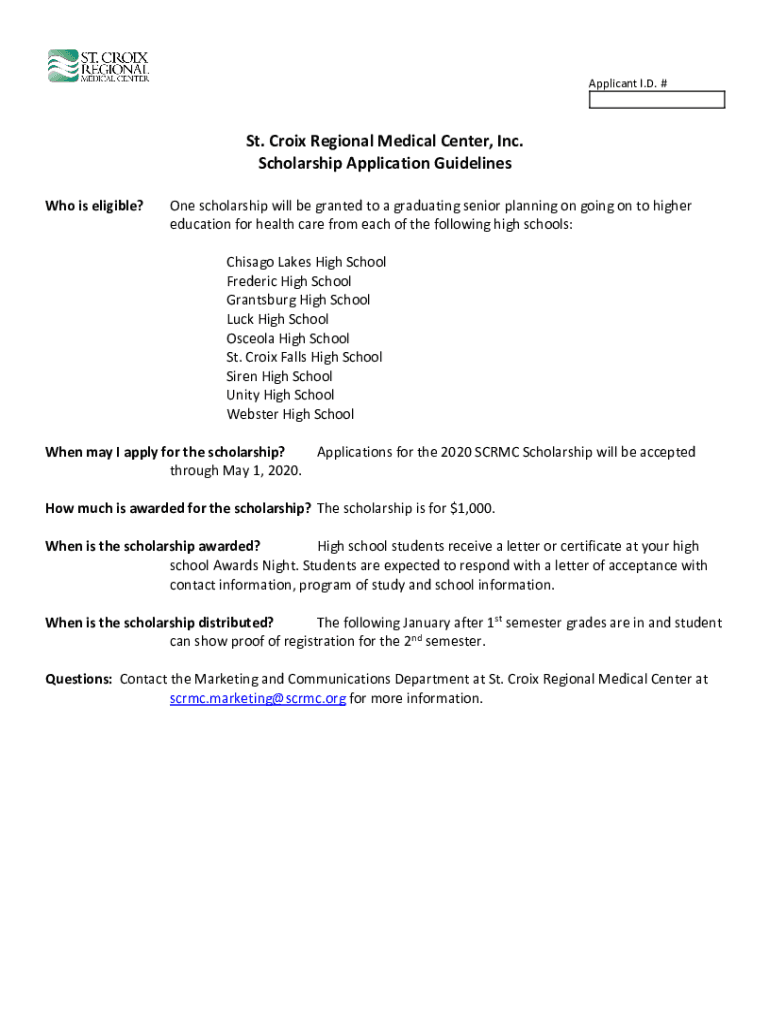 ST. CROIX REGIONAL MEDICAL CENTER

Applicant I.D. #

St. Croix Regional Medical Center, Inc.
Scholarship Application Guidelines

Who is eligible? One scholarship will be granted to a graduating senior planning on going on to higher education for health care from each of the following high schools:

Chisago Lakes High School
Frederic High School
Grantsburg High School
Luck High School
Osceola High School
St. Croix Falls High School
Siren High School
Unity High School
Webster High School

When may I apply for the scholarship? Applications for the 2020 SCRMC Scholarship will be accepted through May 1, 2020.

How much is awarded for the scholarship? The scholarship is for $1,000.

When is the scholarship awarded? High school students receive a letter or certificate at your high school Awards Night. Students are expected to respond with a letter of acceptance with contact information, program of study and school information.

When is the scholarship distributed? The following January after 1$^{st}$ semester grades are in and student can show proof of registration for the 2$^{nd}$ semester.

Questions: Contact the Marketing and Communications Department at St. Croix Regional Medical Center at scrmc.marketing@scrmc.org for more information.